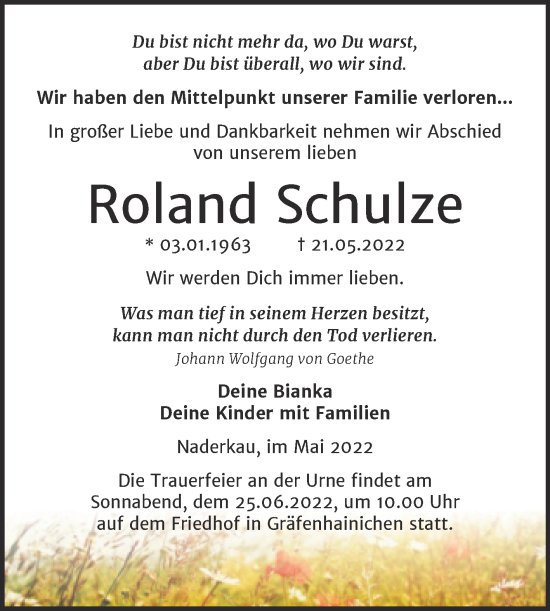 Du bist nicht mehr da, wo Du warst,
aber Du bist überall, wo wir sind.

Wir haben den Mittelpunkt unserer Familie verloren...

In großer Liebe und Dankbarkeit nehmen wir Abschied von unserem lieben

Roland Schulze

* 03.01.1963 † 21.05.2022

Wir werden Dich immer lieben.

Was man tief in seinem Herzen besitzt,
kann man nicht durch den Tod verlieren.
Johann Wolfgang von Goethe

Deine Bianka
Deine Kinder mit Familien

Naderkau, im Mai 2022

Die Trauerfeier an der Urne findet am Sonnabend, dem 25.06.2022, um 10.00 Uhr auf dem Friedhof in Gräfenhainichen statt.